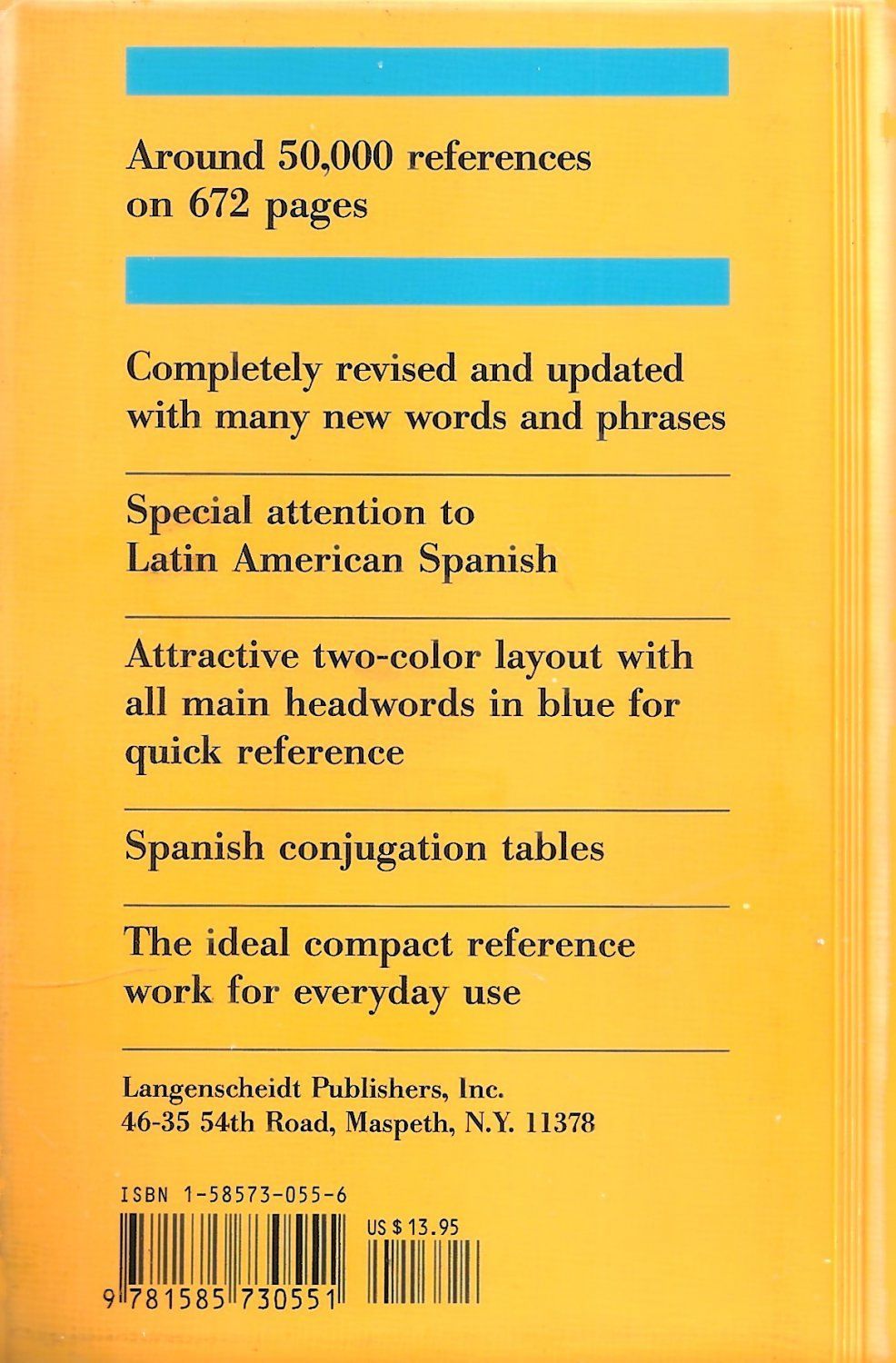 Around 50,000 references on 672 pages

Completely revised and updated with many new words and phrases

Special attention to Latin American Spanish

Attractive two-color layout with all main headwords in blue for quick reference

Spanish conjugation tables

The ideal compact reference work for everyday use

Langenscheidt Publishers, Inc.
46-35 54th Road, Maspeth, N.Y. 11378

ISBN 1-58573-055-6

US $13.95

9 781585 730551